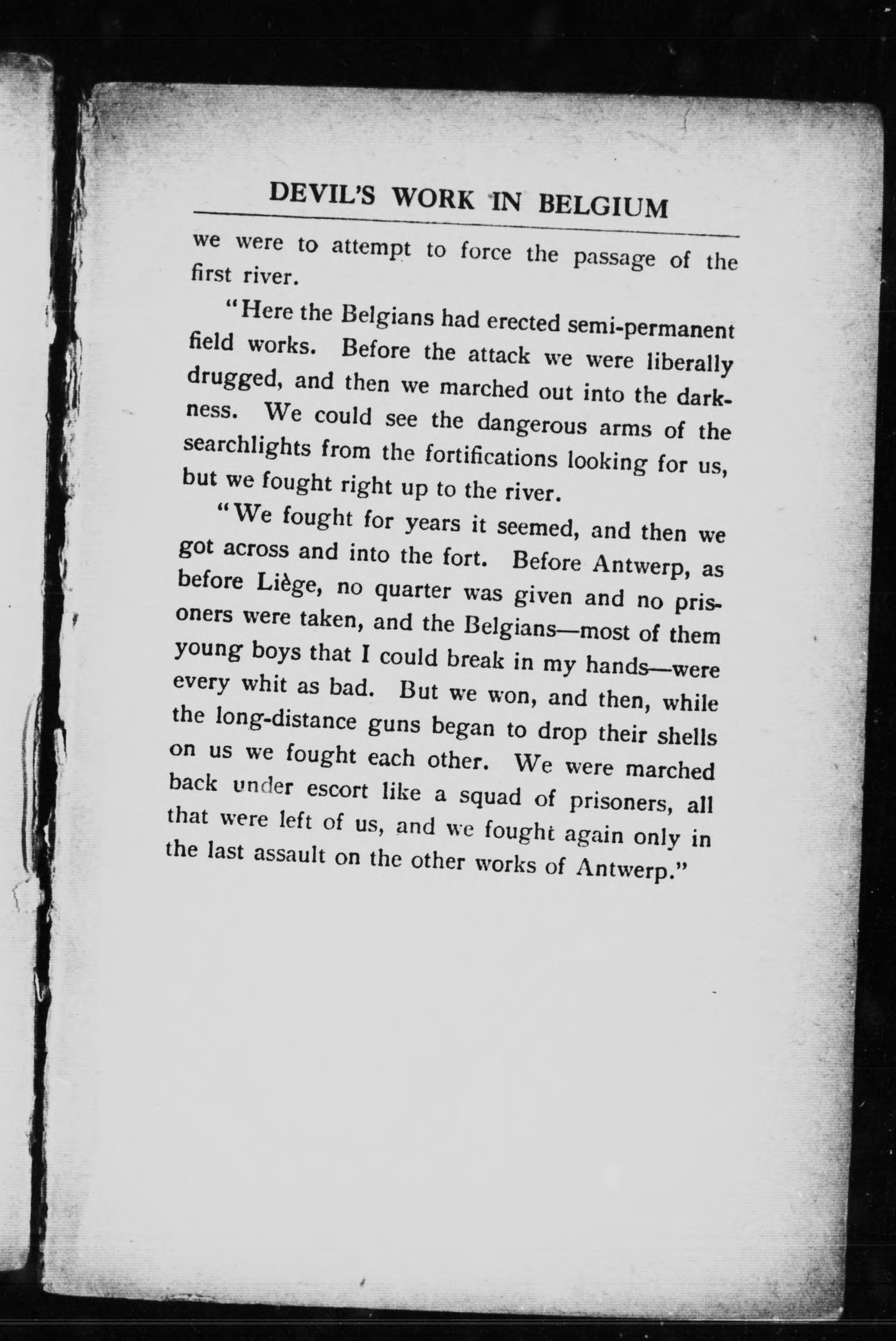 DEVIL'S WORK IN BELGIUM

we were to attempt to force the passage of the first river.

"Here the Belgians had erected semi-permanent field works. Before the attack we were liberally drugged, and then we marched out into the darkness. We could see the dangerous arms of the searchlights from the fortifications looking for us, but we fought right up to the river.

"We fought for years it seemed, and then we got across and into the fort. Before Antwerp, as before Liège, no quarter was given and no prisoners were taken, and the Belgians—most of them young boys that I could break in my hands—were every whit as bad. But we won, and then, while the long-distance guns began to drop their shells on us we fought each other. We were marched back under escort like a squad of prisoners, all that were left of us, and we fought again only in the last assault on the other works of Antwerp."